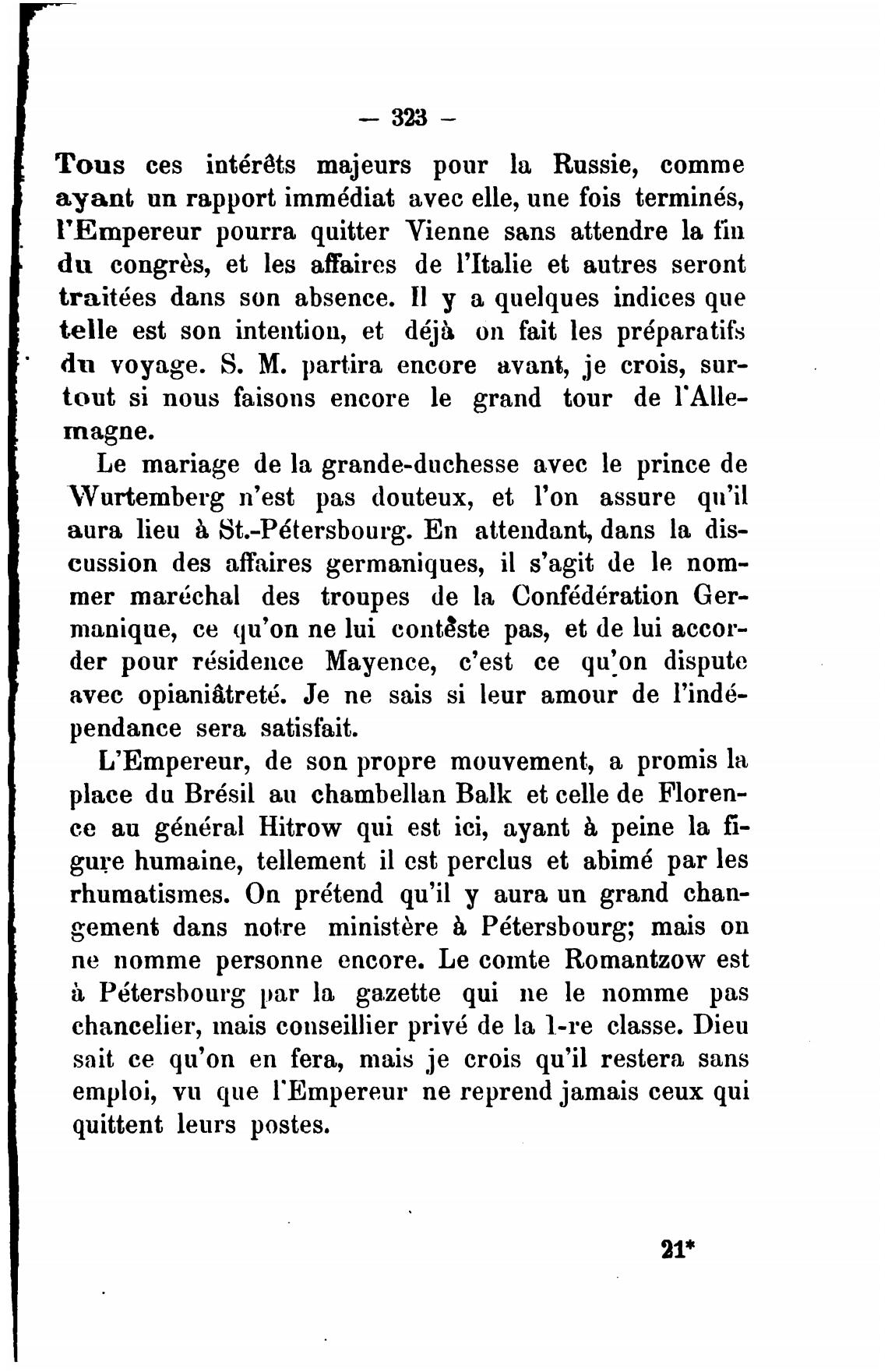 — 323 —

Tous ces intérêts majeurs pour la Russie, comme ayant un rapport immédiat avec elle, une fois terminés, l'Empereur pourra quitter Vienne sans attendre la fin du congrès, et les affaires de l'Italie et autres seront traitées dans son absence. Il y a quelques indices que telle est son intention, et déjà on fait les préparatifs du voyage. S. M. partira encore avant, je crois, surtout si nous faisons encore le grand tour de l'Allemagne.

Le mariage de la grande-duchesse avec le prince de Wurtemberg n'est pas douteux, et l'on assure qu'il aura lieu à St.-Pétersbourg. En attendant, dans la discussion des affaires germaniques, il s'agit de le nommer maréchal des troupes de la Confédération Germanique, ce qu'on ne lui contèste pas, et de lui accorder pour résidence Mayence, c'est ce qu'on dispute avec opianiâtreté. Je ne sais si leur amour de l'indépendance sera satisfait.

L'Empereur, de son propre mouvement, a promis la place du Brésil au chambellan Balk et celle de Florence au général Hitrow qui est ici, ayant à peine la figure humaine, tellement il est perclus et abimé par les rhumatismes. On prétend qu'il y aura un grand changement dans notre ministère à Pétersbourg; mais on ne nomme personne encore. Le comte Romantzow est à Pétersbourg par la gazette qui ne le nomme pas chancelier, mais conseillier privé de la 1-re classe. Dieu sait ce qu'on en fera, mais je crois qu'il restera sans emploi, vu que l'Empereur ne reprend jamais ceux qui quittent leurs postes.

21*